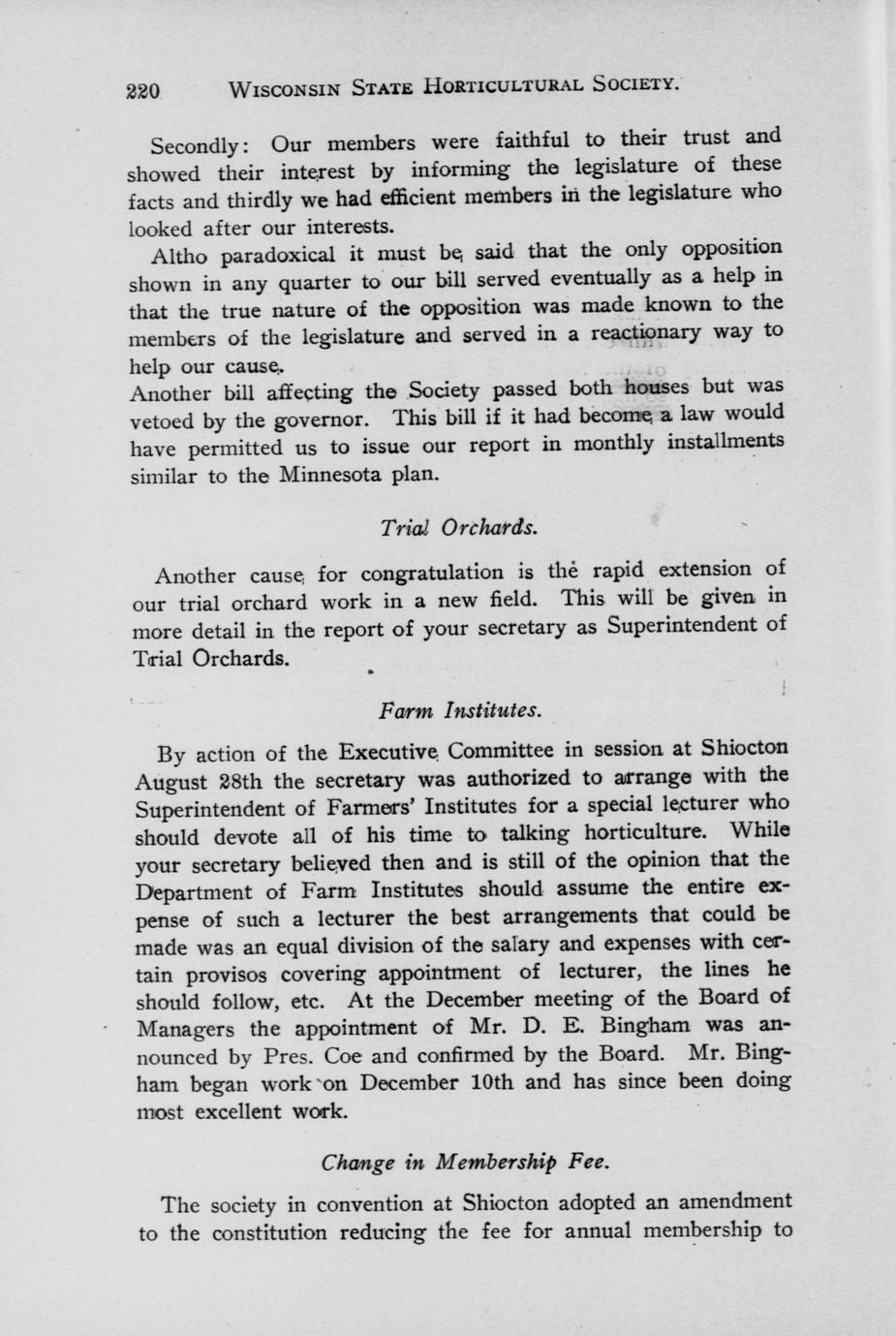 220 WISCONSIN STATE HORTICULTURAL SOCIETY.

Secondly: Our members were faithful to their trust and showed their interest by informing the legislature of these facts and thirdly we had efficient members in the legislature who looked after our interests.

Altho paradoxical it must be said that the only opposition shown in any quarter to our bill served eventually as a help in that the true nature of the opposition was made known to the members of the legislature and served in a reactionary way to help our cause.

Another bill affecting the Society passed both houses but was vetoed by the governor. This bill if it had become a law would have permitted us to issue our report in monthly installments similar to the Minnesota plan.

Trial Orchards.

Another cause for congratulation is the rapid extension of our trial orchard work in a new field. This will be given in more detail in the report of your secretary as Superintendent of Trial Orchards.

Farm Institutes.

By action of the Executive Committee in session at Shiocton August 28th the secretary was authorized to arrange with the Superintendent of Farmers' Institutes for a special lecturer who should devote all of his time to talking horticulture. While your secretary believed then and is still of the opinion that the Department of Farm Institutes should assume the entire expense of such a lecturer the best arrangements that could be made was an equal division of the salary and expenses with certain provisos covering appointment of lecturer, the lines he should follow, etc. At the December meeting of the Board of Managers the appointment of Mr. D. E. Bingham was announced by Pres. Coe and confirmed by the Board. Mr. Bingham began work on December 10th and has since been doing most excellent work.

Change in Membership Fee.

The society in convention at Shiocton adopted an amendment to the constitution reducing the fee for annual membership to